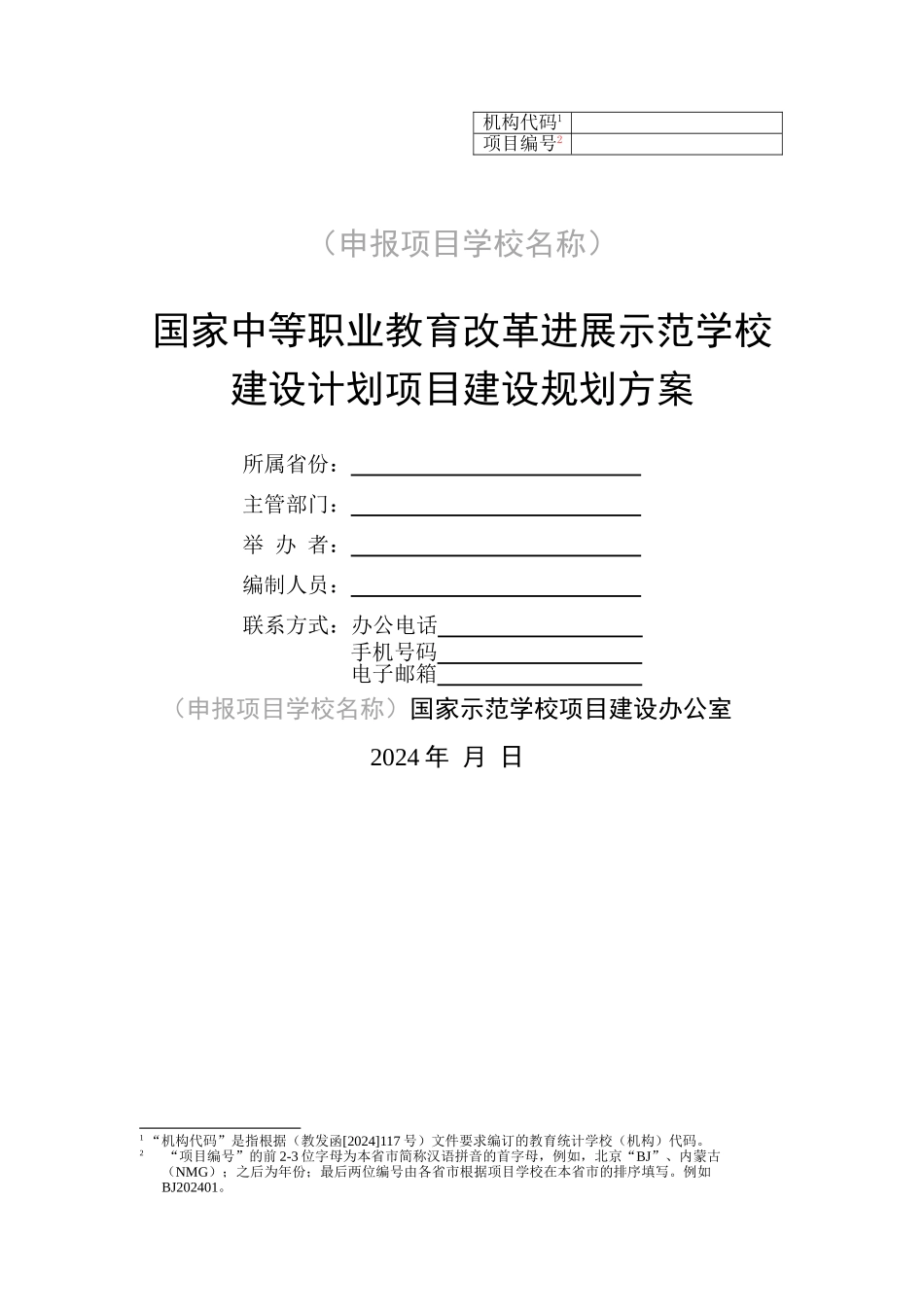 | 机构代码$^1$ |  |
|---|---|
| 项目编号$^2$ |  |

（申报项目学校名称）

国家中等职业教育改革进展示范学校建设计划项目建设规划方案

所属省份：

主管部门：

举 办 者：

编制人员：

联系方式：办公电话
手机号码
电子邮箱

（申报项目学校名称）国家示范学校项目建设办公室

2024 年 月 日

$^1$ “机构代码”是指根据（教发函[2024]117 号）文件要求编订的教育统计学校（机构）代码。
$^2$ “项目编号”的前 2-3 位字母为本省市简称汉语拼音的首字母，例如，北京“BJ”、内蒙古（NMG）；之后为年份；最后两位编号由各省市根据项目学校在本省市的排序填写。例如 BJ202401。